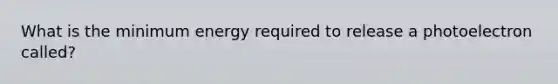 What is the minimum energy required to release a photoelectron called?